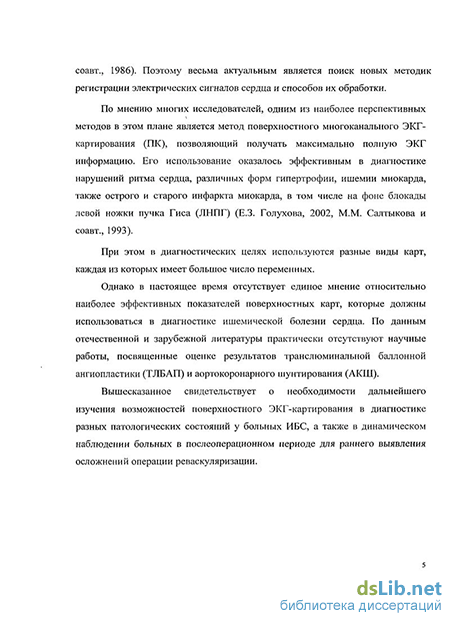 соавт., 1986). Поэтому весьма актуальным является поиск новых методик регистрации электрических сигналов сердца и способов их обработки.

По мнению многих исследователей, одним из наиболее перспективных методов в этом плане является метод поверхностного многоканального ЭКГ-картирования (ПК), позволяющий получать максимально полную ЭКГ информацию. Его использование оказалось эффективным в диагностике нарушений ритма сердца, различных форм гипертрофии, ишемии миокарда, также острого и старого инфаркта миокарда, в том числе на фоне блокады левой ножки пучка Гиса (ЛНПГ) (Е.З. Голухова, 2002, М.М. Салтыкова и соавт., 1993).

При этом в диагностических целях используются разные виды карт, каждая из которых имеет большое число переменных.

Однако в настоящее время отсутствует единое мнение относительно наиболее эффективных показателей поверхностных карт, которые должны использоваться в диагностике ишемической болезни сердца. По данным отечественной и зарубежной литературы практически отсутствуют научные работы, посвященные оценке результатов транслюминальной баллонной ангиопластики (ТЛБАП) и аортокоронарного шунтирования (АКШ).

Вышесказанное свидетельствует о необходимости дальнейшего изучения возможностей поверхностного ЭКГ-картирования в диагностике разных патологических состояний у больных ИБС, а также в динамическом наблюдении больных в послеоперационном периоде для раннего выявления осложнений операции реваскуляризации.

5

dsLib.net
библиотека диссертаций